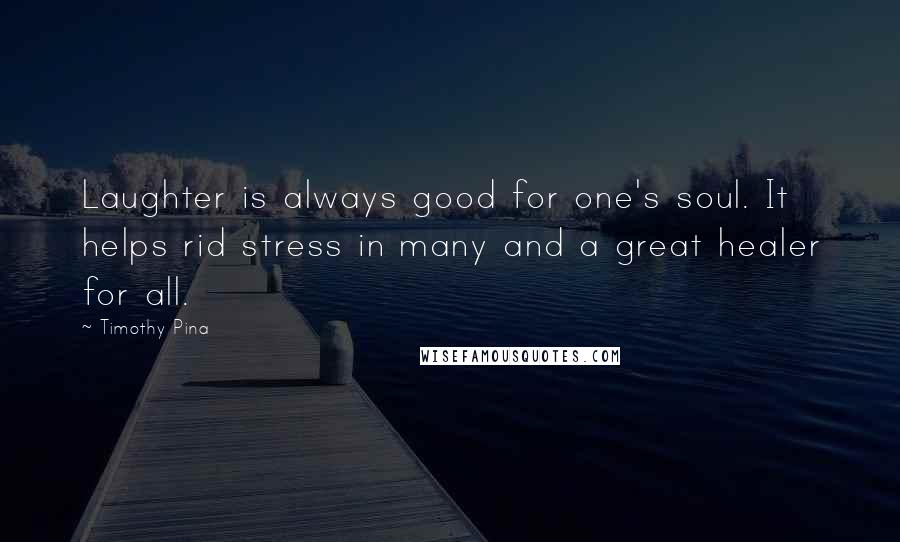 Laughter is always good for one's soul. It helps rid stress in many and a great healer for all.

~ Timothy Pina

WISEFAMOUSQUOTES.COM